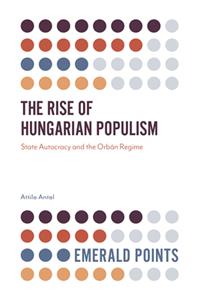 THE RISE OF HUNGARIAN POPULISM

State Autocracy and the Orbán Regime

Attila Antal

EMERALD POINTS